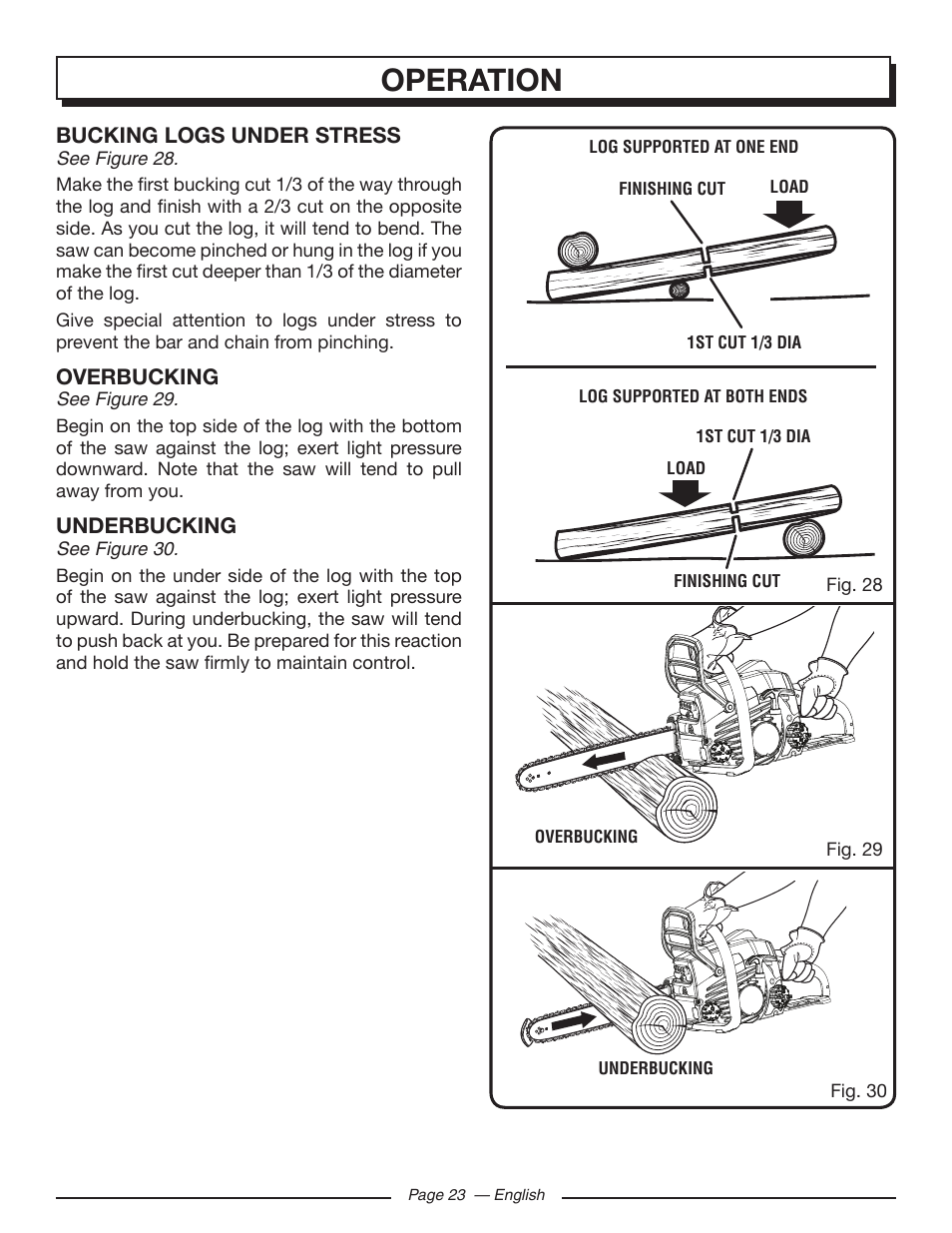 OPERATION

BUCKING LOGS UNDER STRESS
See Figure 28.

Make the first bucking cut 1/3 of the way through the log and finish with a 2/3 cut on the opposite side. As you cut the log, it will tend to bend. The saw can become pinched or hung in the log if you make the first cut deeper than 1/3 of the diameter of the log.

Give special attention to logs under stress to prevent the bar and chain from pinching.

OVERBUCKING
See Figure 29.

Begin on the top side of the log with the bottom of the saw against the log; exert light pressure downward. Note that the saw will tend to pull away from you.

UNDERBUCKING
See Figure 30.

Begin on the under side of the log with the top of the saw against the log; exert light pressure upward. During underbucking, the saw will tend to push back at you. Be prepared for this reaction and hold the saw firmly to maintain control.

LOG SUPPORTED AT ONE END
FINISHING CUT
LOAD
1ST CUT 1/3 DIA

LOG SUPPORTED AT BOTH ENDS
1ST CUT 1/3 DIA
LOAD
FINISHING CUT
Fig. 28

OVERBUCKING
Fig. 29

UNDERBUCKING
Fig. 30

Page 23 — English